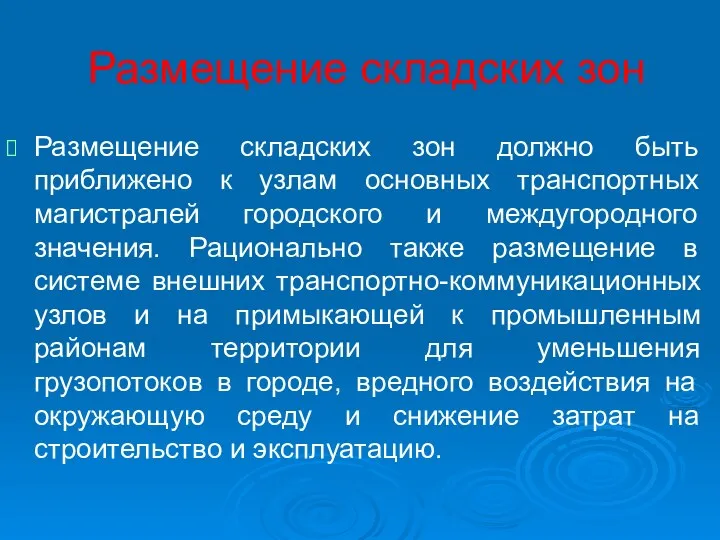 Размещение складских зон

Размещение складских зон должно быть приближено к узлам основных транспортных магистралей городского и междугородного значения. Рационально также размещение в системе внешних транспортно-коммуникационных узлов и на примыкающей к промышленным районам территории для уменьшения грузопотоков в городе, вредного воздействия на окружающую среду и снижение затрат на строительство и эксплуатацию.